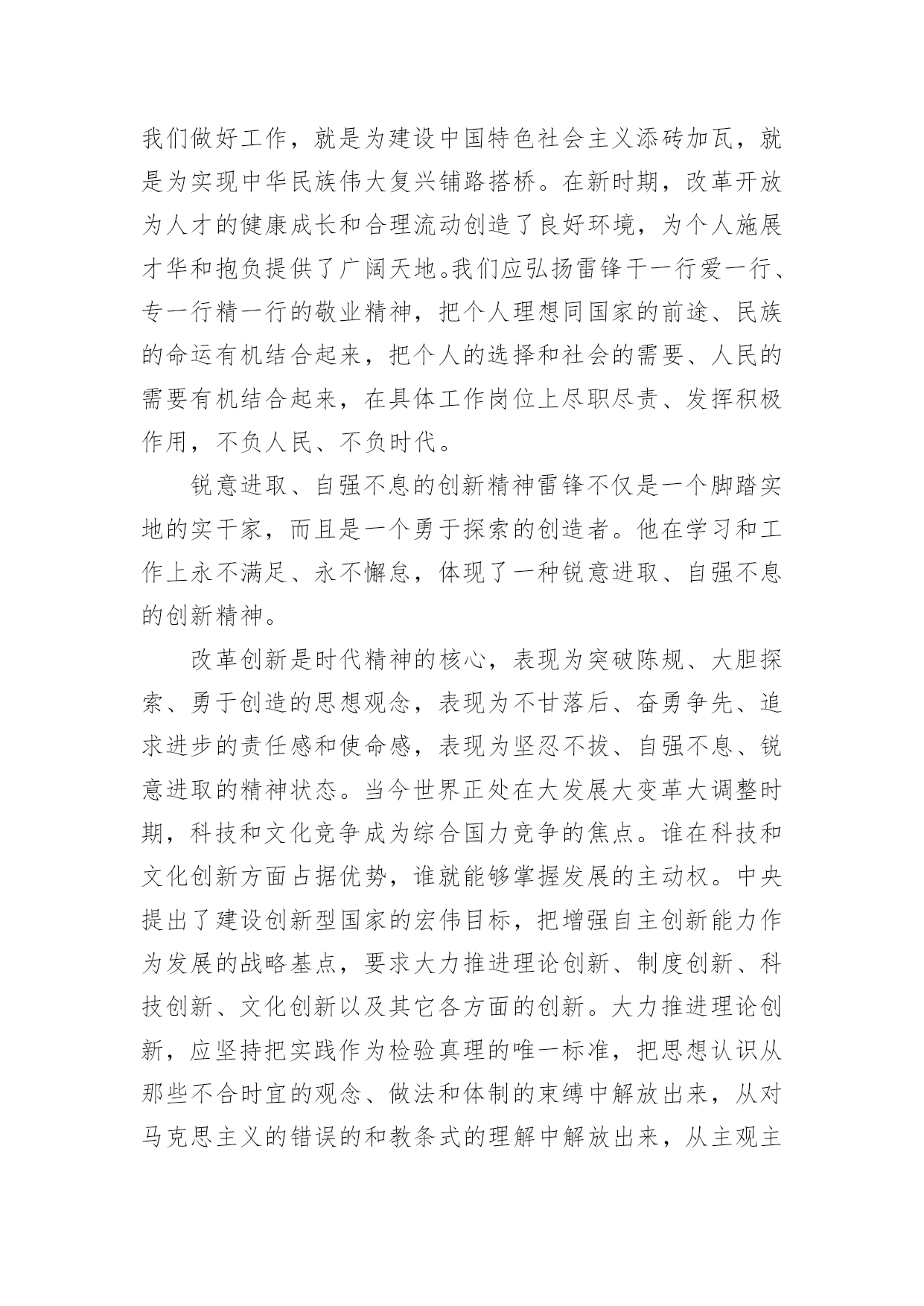 我们做好工作，就是为建设中国特色社会主义添砖加瓦，就是为实现中华民族伟大复兴铺路搭桥。在新时期，改革开放为人才的健康成长和合理流动创造了良好环境，为个人施展才华和抱负提供了广阔天地。我们应弘扬雷锋干一行爱一行、专一行精一行的敬业精神，把个人理想同国家的前途、民族的命运有机结合起来，把个人的选择和社会的需要、人民的需要有机结合起来，在具体工作岗位上尽职尽责、发挥积极作用，不负人民、不负时代。

锐意进取、自强不息的创新精神雷锋不仅是一个脚踏实地的实干家，而且是一个勇于探索的创造者。他在学习和工作上永不满足、永不懈怠，体现了一种锐意进取、自强不息的创新精神。

改革创新是时代精神的核心，表现为突破陈规、大胆探索、勇于创造的思想观念，表现为不甘落后、奋勇争先、追求进步的责任感和使命感，表现为坚忍不拔、自强不息、锐意进取的精神状态。当今世界正处在大发展大变革大调整时期，科技和文化竞争成为综合国力竞争的焦点。谁在科技和文化创新方面占据优势，谁就能够掌握发展的主动权。中央提出了建设创新型国家的宏伟目标，把增强自主创新能力作为发展的战略基点，要求大力推进理论创新、制度创新、科技创新、文化创新以及其它各方面的创新。大力推进理论创新，应坚持把实践作为检验真理的唯一标准，把思想认识从那些不合时宜的观念、做法和体制的束缚中解放出来，从对马克思主义的错误的和教条式的理解中解放出来，从主观主